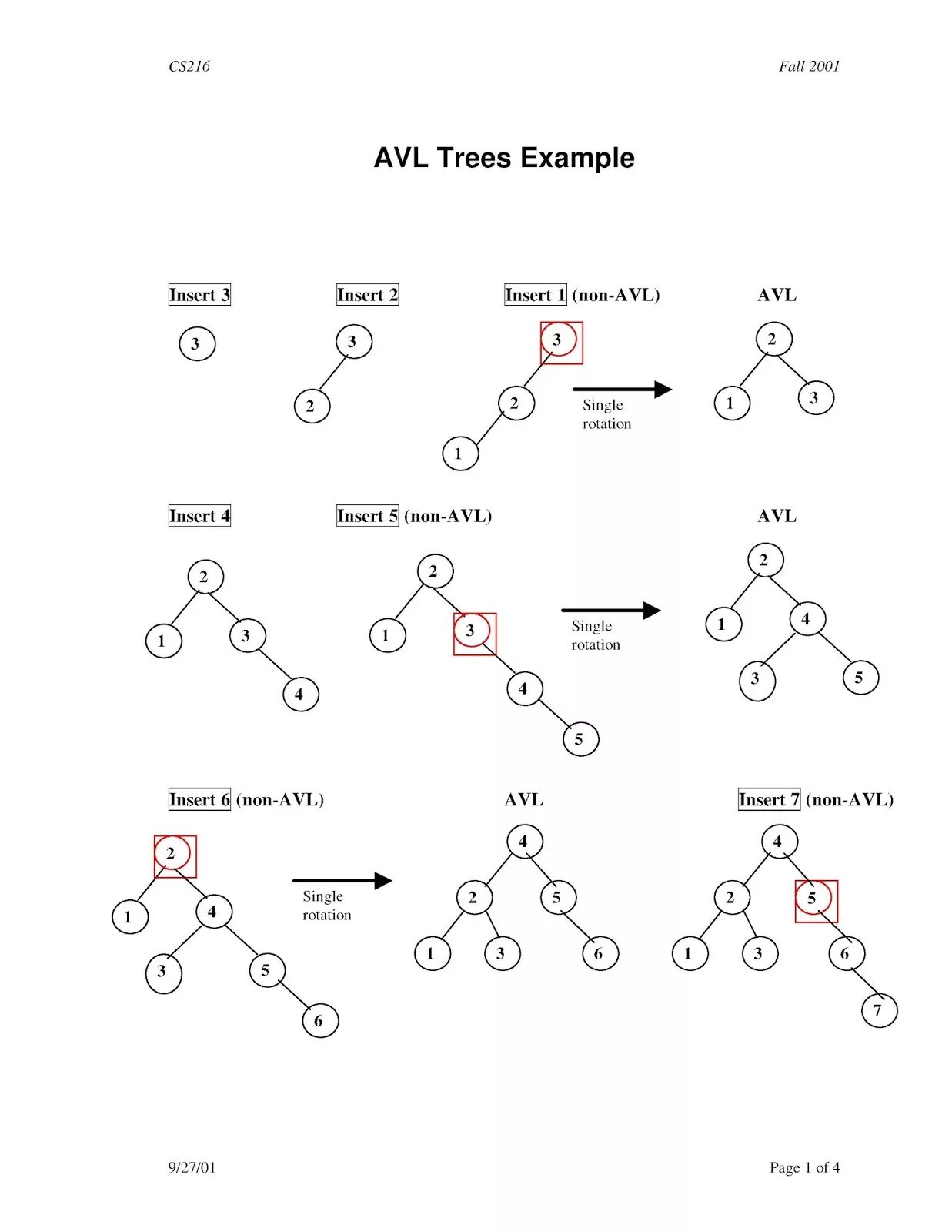 CS216

Fall 2001

AVL Trees Example

Insert 3

3

Insert 2

3

2

Insert 1 (non-AVL)

3

2

1

Single rotation

AVL

2

1

3

Insert 4

2

1

3

4

Insert 5 (non-AVL)

2

1

3

4

5

Single rotation

AVL

2

1

4

3

5

Insert 6 (non-AVL)

2

1

4

3

5

6

Single rotation

AVL

4

2

5

1

3

6

Insert 7 (non-AVL)

4

2

5

1

3

6

7

9/27/01

Page 1 of 4